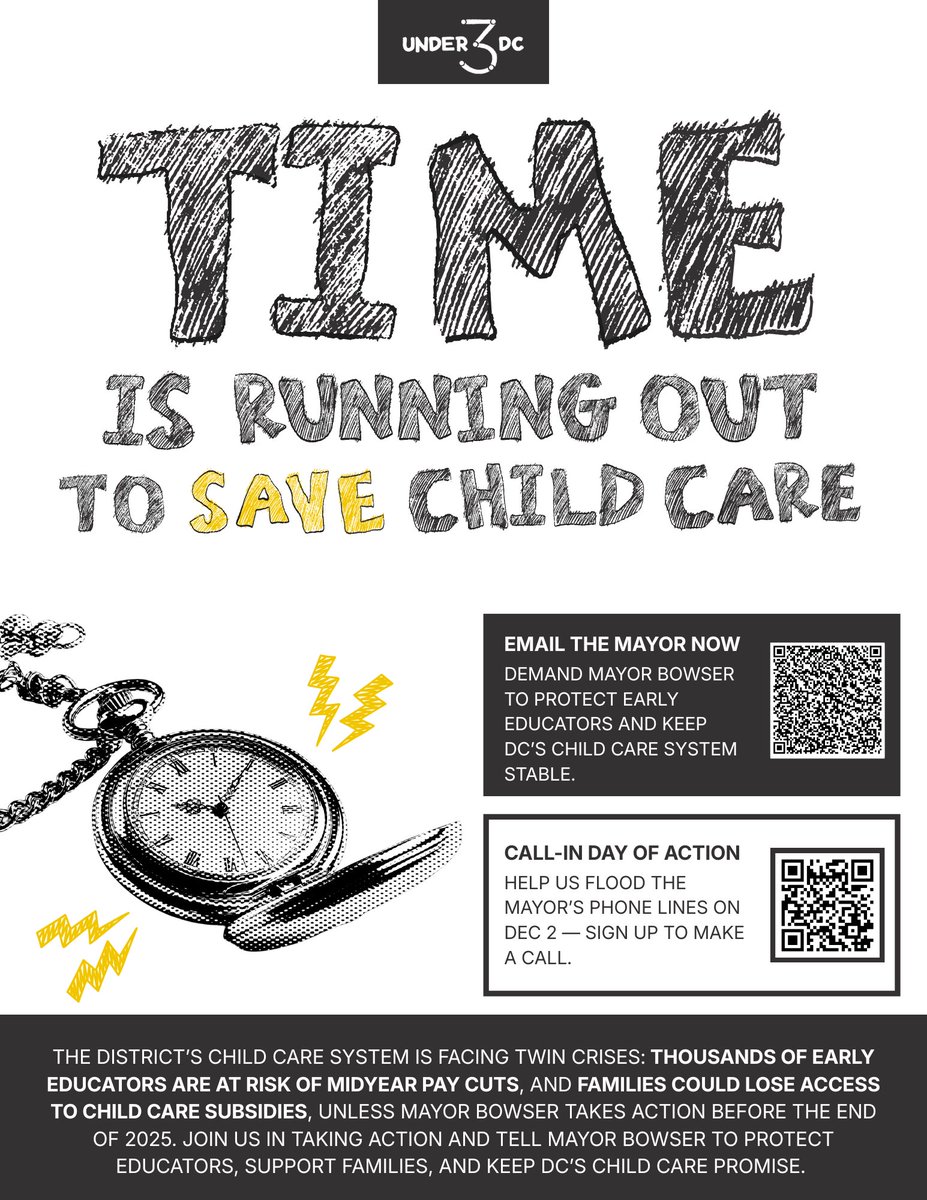 UNDER 3 DC

TIME

IS RUNNING OUT TO SAVE CHILD CARE

EMAIL THE MAYOR NOW
DEMAND MAYOR BOWSER TO PROTECT EARLY EDUCATORS AND KEEP DC'S CHILD CARE SYSTEM STABLE.

CALL-IN DAY OF ACTION
HELP US FLOOD THE MAYOR'S PHONE LINES ON DEC 2 — SIGN UP TO MAKE A CALL.

THE DISTRICT'S CHILD CARE SYSTEM IS FACING TWIN CRISES: THOUSANDS OF EARLY EDUCATORS ARE AT RISK OF MIDYEAR PAY CUTS, AND FAMILIES COULD LOSE ACCESS TO CHILD CARE SUBSIDIES, UNLESS MAYOR BOWSER TAKES ACTION BEFORE THE END OF 2025. JOIN US IN TAKING ACTION AND TELL MAYOR BOWSER TO PROTECT EDUCATORS, SUPPORT FAMILIES, AND KEEP DC'S CHILD CARE PROMISE.